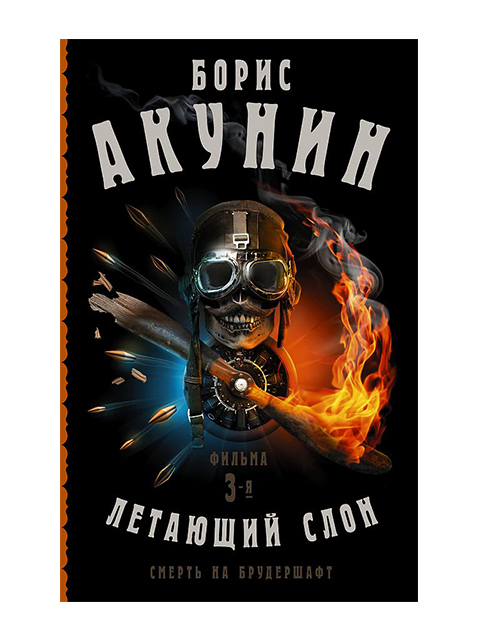 БОРИС
АКУНИН

ФИЛЬМА
3-я

ЛЕТАЮЩИЙ СЛОН

СМЕРТЬ НА БРУДЕРШАФТ